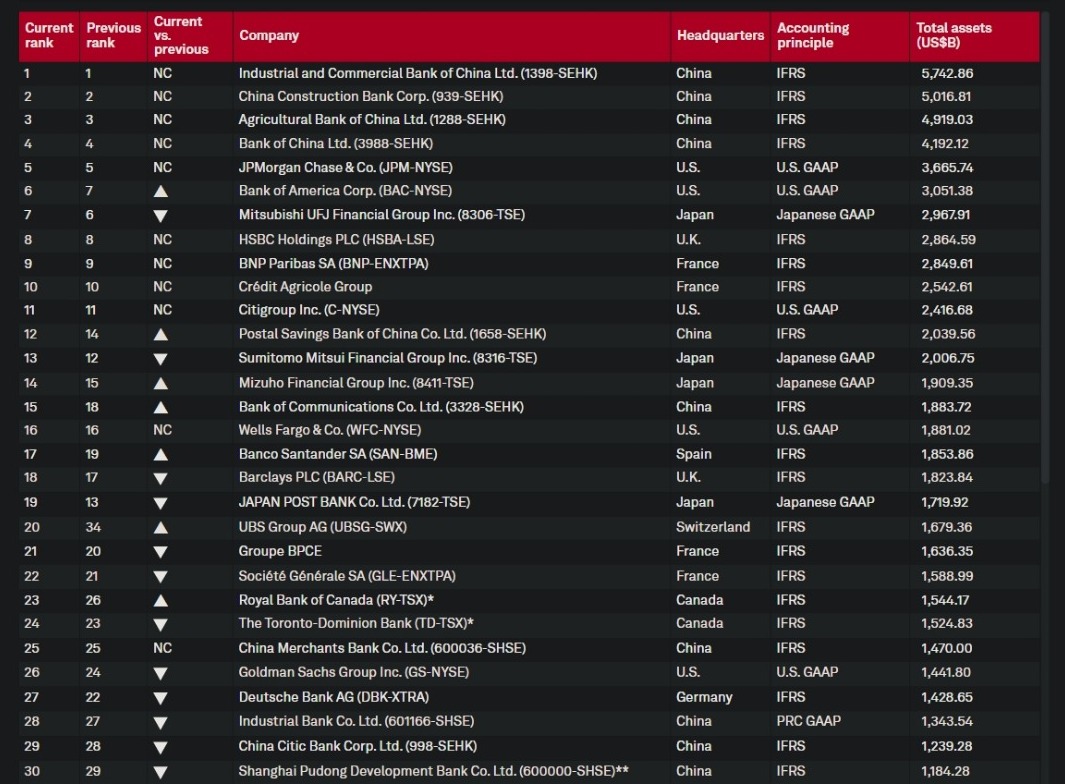 | Current rank | Previous rank | Current vs. previous | Company | Headquarters | Accounting principle | Total assets (US$B) |
|---|---|---|---|---|---|---|
| 1 | 1 | NC | Industrial and Commercial Bank of China Ltd. (1398-SEHK) | China | IFRS | 5,742.86 |
| 2 | 2 | NC | China Construction Bank Corp. (939-SEHK) | China | IFRS | 5,016.81 |
| 3 | 3 | NC | Agricultural Bank of China Ltd. (1288-SEHK) | China | IFRS | 4,919.03 |
| 4 | 4 | NC | Bank of China Ltd. (3988-SEHK) | China | IFRS | 4,192.12 |
| 5 | 5 | NC | JPMorgan Chase & Co. (JPM-NYSE) | U.S. | U.S. GAAP | 3,665.74 |
| 6 | 7 | ▲ | Bank of America Corp. (BAC-NYSE) | U.S. | U.S. GAAP | 3,051.38 |
| 7 | 6 | ▼ | Mitsubishi UFJ Financial Group Inc. (8306-TSE) | Japan | Japanese GAAP | 2,967.91 |
| 8 | 8 | NC | HSBC Holdings PLC (HSBA-LSE) | U.K. | IFRS | 2,864.59 |
| 9 | 9 | NC | BNP Paribas SA (BNP-ENXTPA) | France | IFRS | 2,849.61 |
| 10 | 10 | NC | Crédit Agricole Group | France | IFRS | 2,542.61 |
| 11 | 11 | NC | Citigroup Inc. (C-NYSE) | U.S. | U.S. GAAP | 2,416.68 |
| 12 | 14 | ▲ | Postal Savings Bank of China Co. Ltd. (1658-SEHK) | China | IFRS | 2,039.56 |
| 13 | 12 | ▼ | Sumitomo Mitsui Financial Group Inc. (8316-TSE) | Japan | Japanese GAAP | 2,006.75 |
| 14 | 15 | ▲ | Mizuho Financial Group Inc. (8411-TSE) | Japan | Japanese GAAP | 1,909.35 |
| 15 | 18 | ▲ | Bank of Communications Co. Ltd. (3328-SEHK) | China | IFRS | 1,883.72 |
| 16 | 16 | NC | Wells Fargo & Co. (WFC-NYSE) | U.S. | U.S. GAAP | 1,881.02 |
| 17 | 19 | ▲ | Banco Santander SA (SAN-BME) | Spain | IFRS | 1,853.86 |
| 18 | 17 | ▼ | Barclays PLC (BARC-LSE) | U.K. | IFRS | 1,823.84 |
| 19 | 13 | ▼ | JAPAN POST BANK Co. Ltd. (7182-TSE) | Japan | Japanese GAAP | 1,719.92 |
| 20 | 34 | ▲ | UBS Group AG (UBSG-SWX) | Switzerland | IFRS | 1,679.36 |
| 21 | 20 | ▼ | Groupe BPCE | France | IFRS | 1,636.35 |
| 22 | 21 | ▼ | Société Générale SA (GLE-ENXTPA) | France | IFRS | 1,588.99 |
| 23 | 26 | ▲ | Royal Bank of Canada (RY-TSX)* | Canada | IFRS | 1,544.17 |
| 24 | 23 | ▼ | The Toronto-Dominion Bank (TD-TSX)* | Canada | IFRS | 1,524.83 |
| 25 | 25 | NC | China Merchants Bank Co. Ltd. (600036-SHSE) | China | IFRS | 1,470.00 |
| 26 | 24 | ▼ | Goldman Sachs Group Inc. (GS-NYSE) | U.S. | U.S. GAAP | 1,441.80 |
| 27 | 22 | ▼ | Deutsche Bank AG (DBK-XTRA) | Germany | IFRS | 1,428.65 |
| 28 | 27 | ▼ | Industrial Bank Co. Ltd. (601166-SHSE) | China | PRC GAAP | 1,343.54 |
| 29 | 28 | ▼ | China Citic Bank Corp. Ltd. (998-SEHK) | China | IFRS | 1,239.28 |
| 30 | 29 | ▼ | Shanghai Pudong Development Bank Co. Ltd. (600000-SHSE)** | China | IFRS | 1,184.28 |